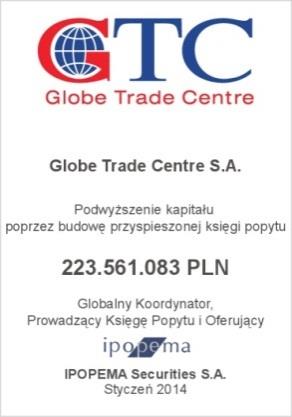 GTC
Globe Trade Centre

Globe Trade Centre S.A.

Podwyższenie kapitału
poprzez budowę przyspieszonej księgi popytu

223.561.083 PLN

Globalny Koordynator,
Prowadzący Księgę Popytu i Oferujący

ipopema

IPOPEMA Securities S.A.
Styczeń 2014